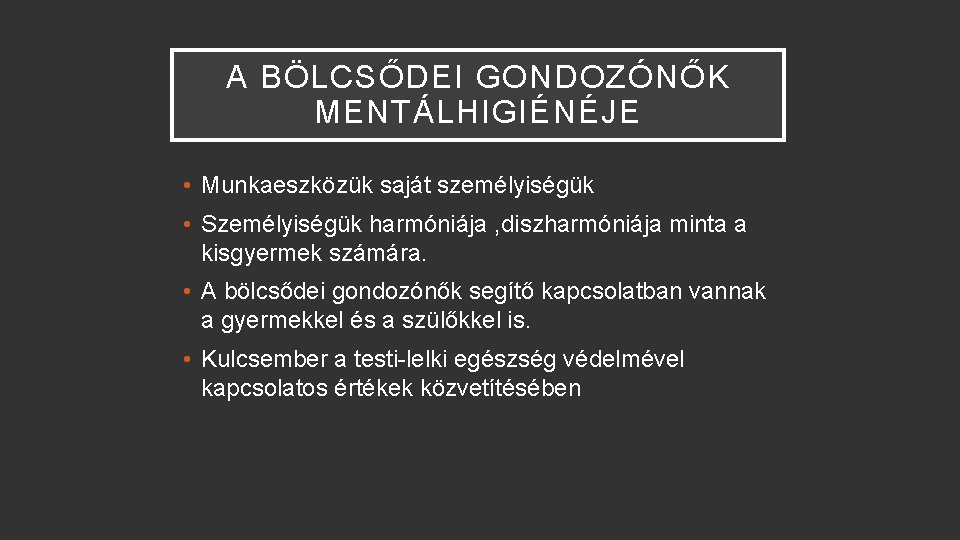 A BÖLCSŐDEI GONDOZÓNŐK MENTÁLHIGIÉNÉJE

• Munkaeszközük saját személyiségük

• Személyiségük harmóniája ,diszharmóniája minta a kisgyermek számára.

• A bölcsődei gondozónők segítő kapcsolatban vannak a gyermekkel és a szülőkkel is.

• Kulcsember a testi-lelki egészség védelmével kapcsolatos értékek közvetítésében